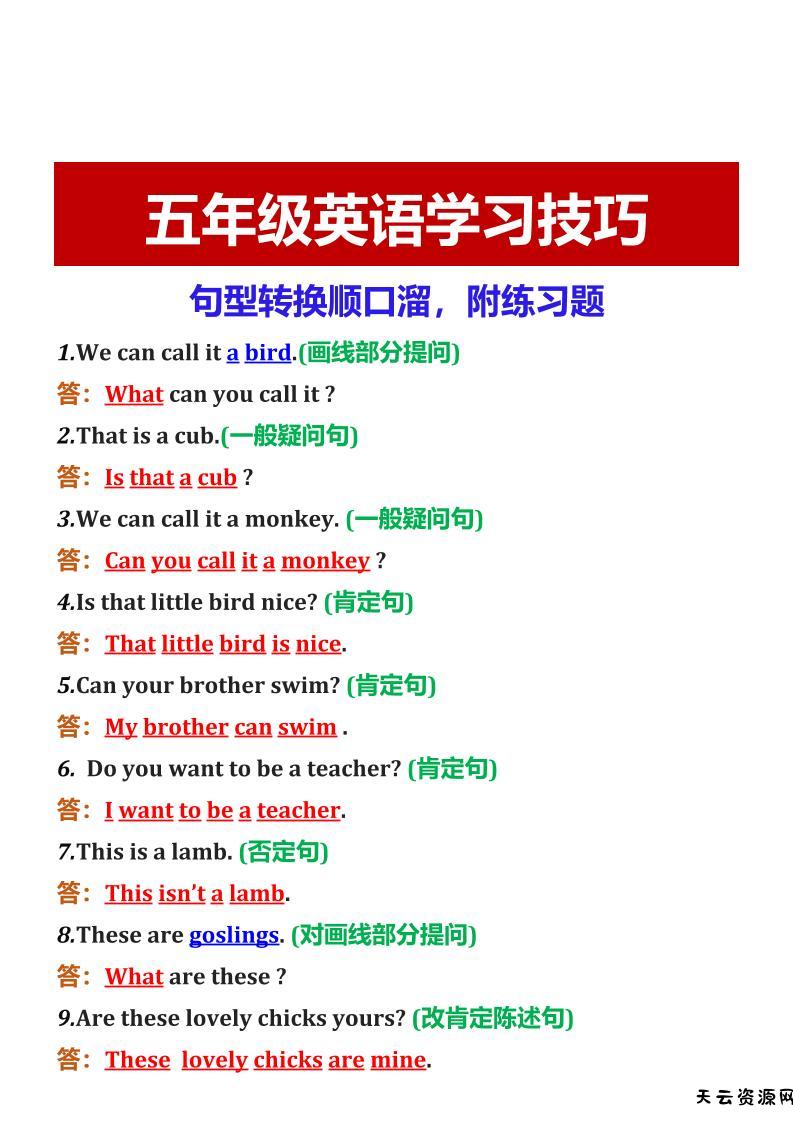 五年级英语学习技巧

句型转换顺口溜，附练习题

1.We can call it a bird.(画线部分提问)

答：What can you call it ?

2.That is a cub.(一般疑问句)

答：Is that a cub ?

3.We can call it a monkey. (一般疑问句)

答：Can you call it a monkey ?

4.Is that little bird nice? (肯定句)

答：That little bird is nice.

5.Can your brother swim? (肯定句)

答：My brother can swim .

6. Do you want to be a teacher? (肯定句)

答：I want to be a teacher.

7.This is a lamb. (否定句)

答：This isn't a lamb.

8.These are goslings. (对画线部分提问)

答：What are these ?

9.Are these lovely chicks yours? (改肯定陈述句)

答：These lovely chicks are mine.

天云资源网